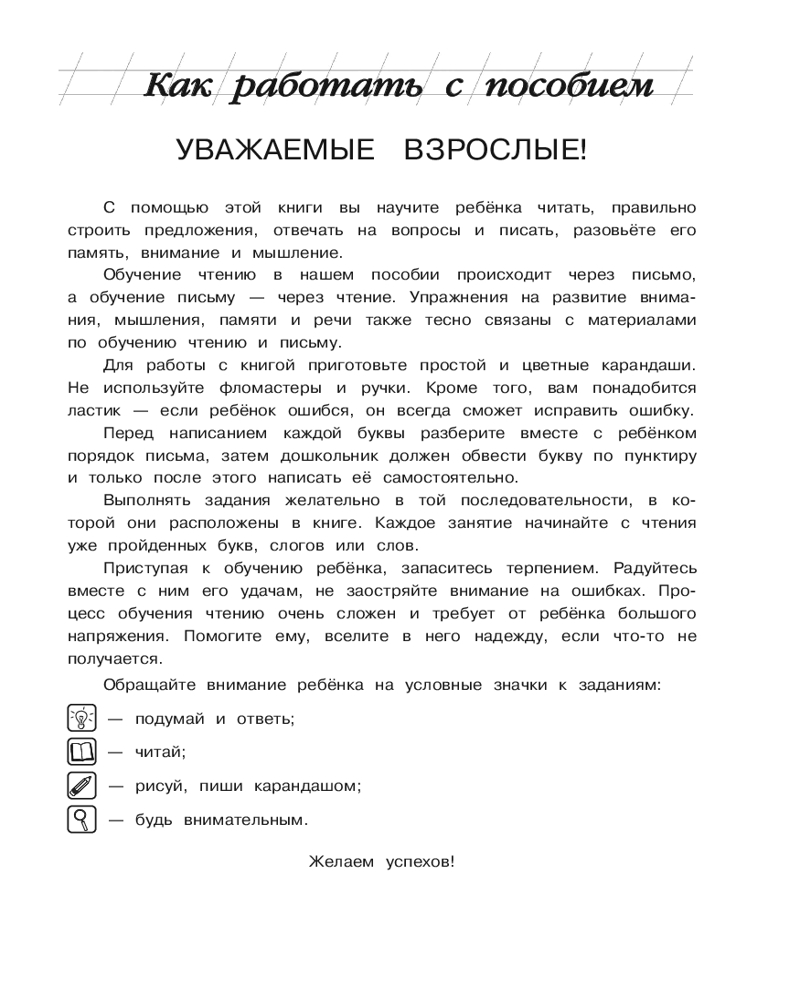 Как работать с пособием

УВАЖАЕМЫЕ ВЗРОСЛЫЕ!

С помощью этой книги вы научите ребёнка читать, правильно строить предложения, отвечать на вопросы и писать, разовьёте его память, внимание и мышление.

Обучение чтению в нашем пособии происходит через письмо, а обучение письму — через чтение. Упражнения на развитие внимания, мышления, памяти и речи также тесно связаны с материалами по обучению чтению и письму.

Для работы с книгой приготовьте простой и цветные карандаши. Не используйте фломастеры и ручки. Кроме того, вам понадобится ластик — если ребёнок ошибся, он всегда сможет исправить ошибку.

Перед написанием каждой буквы разберите вместе с ребёнком порядок письма, затем дошкольник должен обвести букву по пунктиру и только после этого написать её самостоятельно.

Выполнять задания желательно в той последовательности, в которой они расположены в книге. Каждое занятие начинайте с чтения уже пройденных букв, слогов или слов.

Приступая к обучению ребёнка, запаситесь терпением. Радуйтесь вместе с ним его удачам, не заостряйте внимание на ошибках. Процесс обучения чтению очень сложен и требует от ребёнка большого напряжения. Помогите ему, вселите в него надежду, если что-то не получается.

Обращайте внимание ребёнка на условные значки к заданиям:

— подумай и ответь;

— читай;

— рисуй, пиши карандашом;

— будь внимательным.

Желаем успехов!